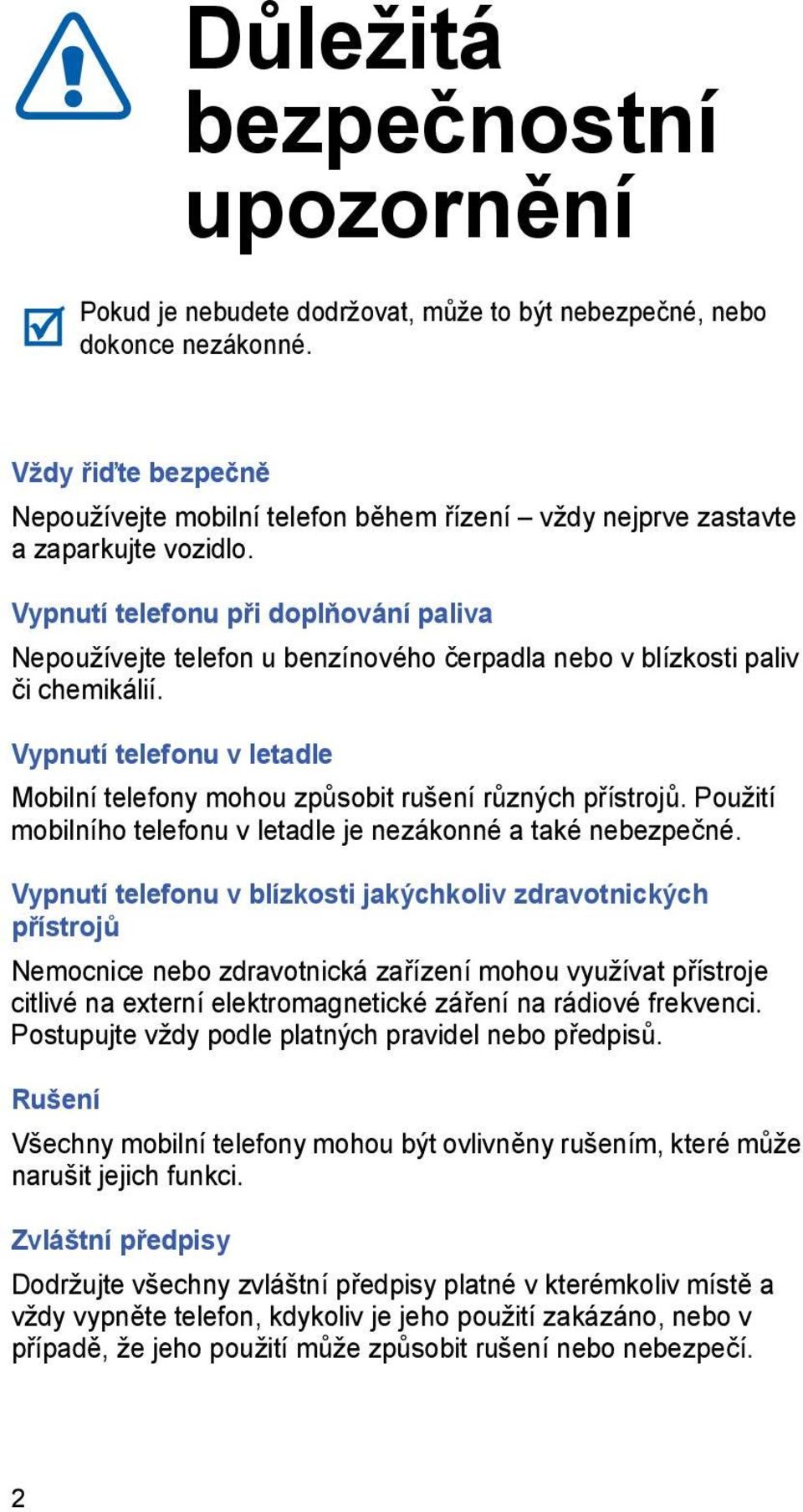 Důležitá bezpečnostní upozornění

Pokud je nebudete dodržovat, může to být nebezpečné, nebo dokonce nezákonné.

Vždy řiďte bezpečně

Nepoužívejte mobilní telefon během řízení – vždy nejprve zastavte a zaparkujte vozidlo.

Vypnutí telefonu při doplňování paliva

Nepoužívejte telefon u benzínového čerpadla nebo v blízkosti paliv či chemikálií.

Vypnutí telefonu v letadle

Mobilní telefony mohou způsobit rušení různých přístrojů. Použití mobilního telefonu v letadle je nezákonné a také nebezpečné.

Vypnutí telefonu v blízkosti jakýchkoliv zdravotnických přístrojů

Nemocnice nebo zdravotnická zařízení mohou využívat přístroje citlivé na externí elektromagnetické záření na rádiové frekvenci. Postupujte vždy podle platných pravidel nebo předpisů.

Rušení

Všechny mobilní telefony mohou být ovlivněny rušením, které může narušit jejich funkci.

Zvláštní předpisy

Dodržujte všechny zvláštní předpisy platné v kterémkoliv místě a vždy vypněte telefon, kdykoliv je jeho použití zakázáno, nebo v případě, že jeho použití může způsobit rušení nebo nebezpečí.

2